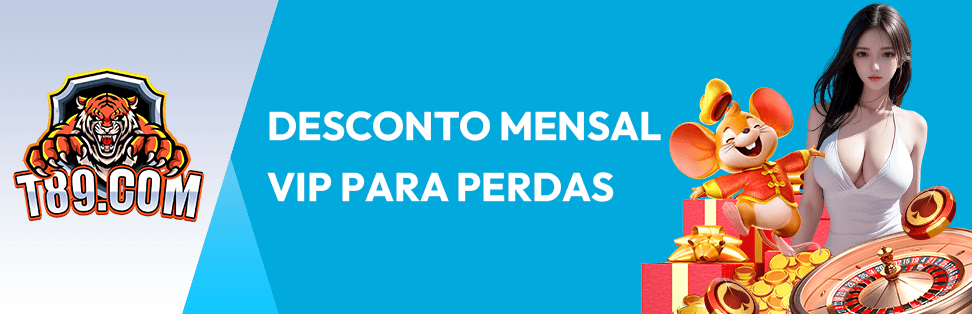 T89.COM

DESCONTO MENSAL
VIP PARA PERDAS